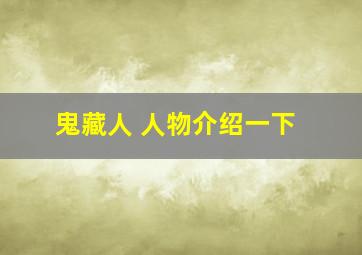 鬼藏人 人物介绍一下